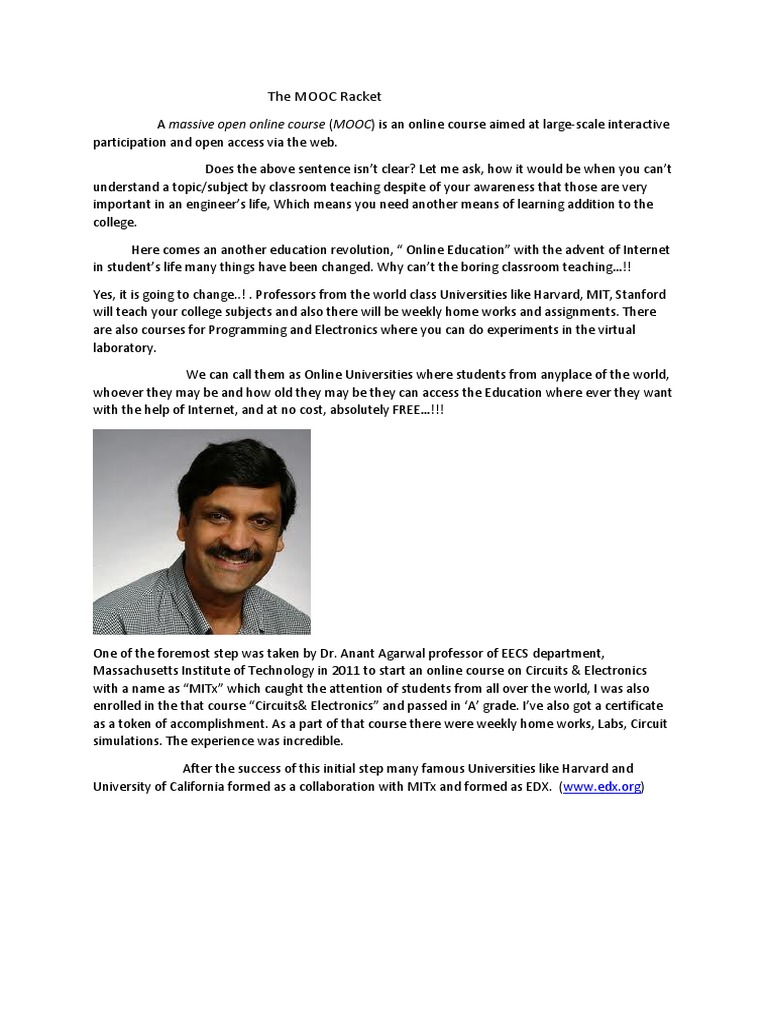 The MOOC Racket

A massive open online course (MOOC) is an online course aimed at large-scale interactive participation and open access via the web.

Does the above sentence isn't clear? Let me ask, how it would be when you can't understand a topic/subject by classroom teaching despite of your awareness that those are very important in an engineer's life, Which means you need another means of learning addition to the college.

Here comes an another education revolution, " Online Education" with the advent of Internet in student's life many things have been changed. Why can't the boring classroom teaching...!!

Yes, it is going to change..! . Professors from the world class Universities like Harvard, MIT, Stanford will teach your college subjects and also there will be weekly home works and assignments. There are also courses for Programming and Electronics where you can do experiments in the virtual laboratory.

We can call them as Online Universities where students from anyplace of the world, whoever they may be and how old they may be they can access the Education where ever they want with the help of Internet, and at no cost, absolutely FREE...!!!

One of the foremost step was taken by Dr. Anant Agarwal professor of EECS department, Massachusetts Institute of Technology in 2011 to start an online course on Circuits & Electronics with a name as "MITx" which caught the attention of students from all over the world, I was also enrolled in the that course "Circuits& Electronics" and passed in 'A' grade. I've also got a certificate as a token of accomplishment. As a part of that course there were weekly home works, Labs, Circuit simulations. The experience was incredible.

After the success of this initial step many famous Universities like Harvard and University of California formed as a collaboration with MITx and formed as EDX. (www.edx.org)